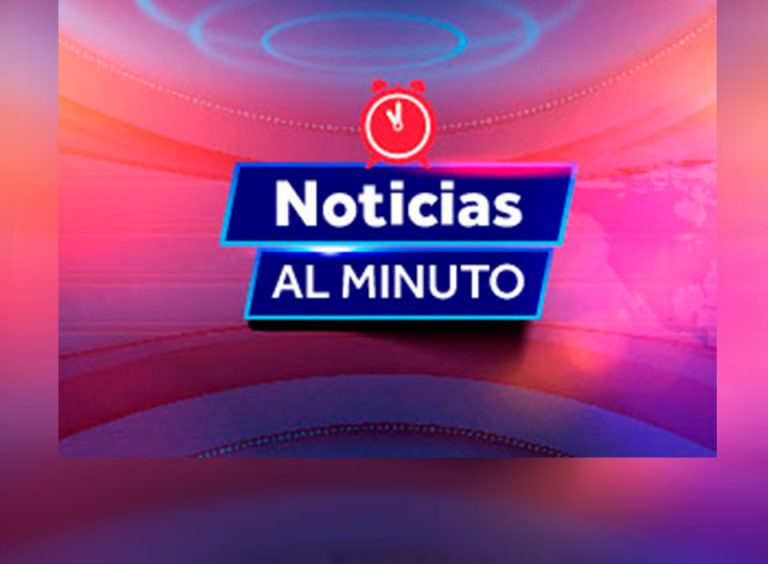 Noticias
AL MINUTO